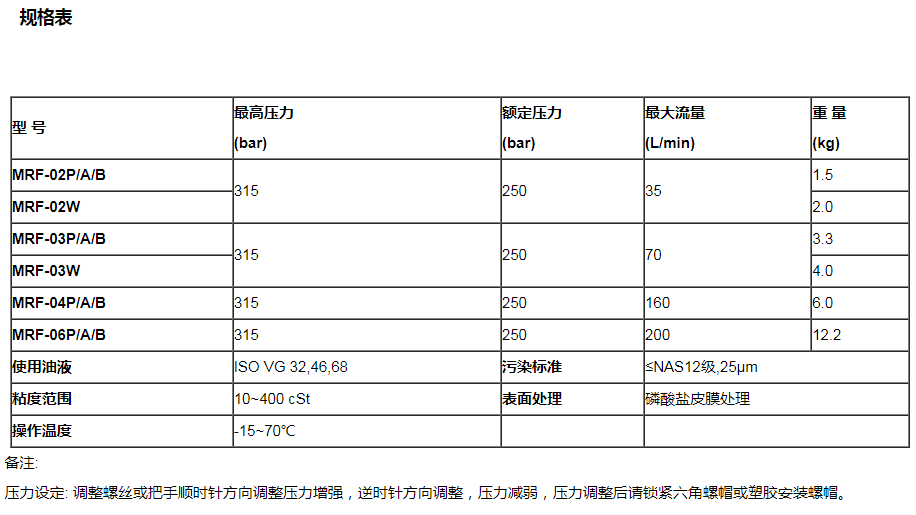 规格表

| 型 号 | 最高压力 (bar) | 额定压力 (bar) | 最大流量 (L/min) | 重 量 (kg) |
|---|---|---|---|---|
| MRF-02P/A/B | 315 | 250 | 35 | 1.5 |
| MRF-02W |  |  |  | 2.0 |
| MRF-03P/A/B | 315 | 250 | 70 | 3.3 |
| MRF-03W |  |  |  | 4.0 |
| MRF-04P/A/B | 315 | 250 | 160 | 6.0 |
| MRF-06P/A/B | 315 | 250 | 200 | 12.2 |
| 使用油液 | ISO VG 32,46,68 | 污染标准 | ≤NAS12级,25μm |  |
| 粘度范围 | 10~400 cSt | 表面处理 | 磷酸盐皮膜处理 |  |
| 操作温度 | -15~70°C |  |  |  |

备注:

压力设定: 调整螺丝或把手顺时针方向调整压力增强，逆时针方向调整，压力减弱，压力调整后请锁紧六角螺帽或塑胶安装螺帽。